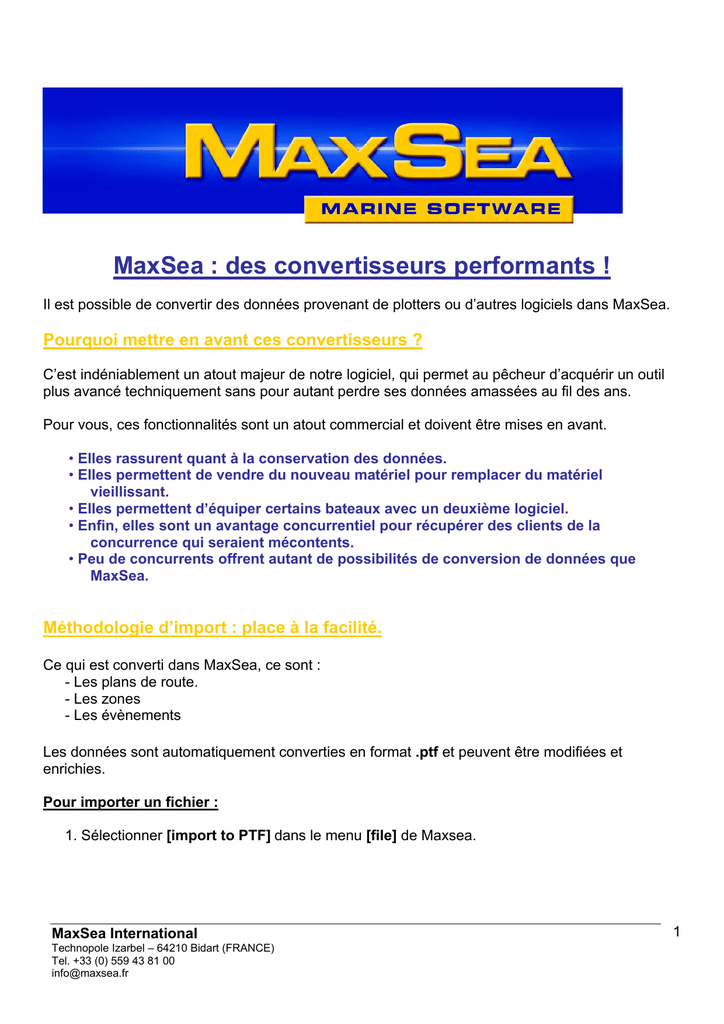 MAXSEA
MARINE SOFTWARE

MaxSea : des convertisseurs performants !

Il est possible de convertir des données provenant de plotters ou d'autres logiciels dans MaxSea.

Pourquoi mettre en avant ces convertisseurs ?

C'est indéniablement un atout majeur de notre logiciel, qui permet au pêcheur d'acquérir un outil plus avancé techniquement sans pour autant perdre ses données amassées au fil des ans.

Pour vous, ces fonctionnalités sont un atout commercial et doivent être mises en avant.

• Elles rassurent quant à la conservation des données.
• Elles permettent de vendre du nouveau matériel pour remplacer du matériel vieillissant.
• Elles permettent d'équiper certains bateaux avec un deuxième logiciel.
• Enfin, elles sont un avantage concurrentiel pour récupérer des clients de la concurrence qui seraient mécontents.
• Peu de concurrents offrent autant de possibilités de conversion de données que MaxSea.

Méthodologie d'import : place à la facilité.

Ce qui est converti dans MaxSea, ce sont :
- Les plans de route.
- Les zones
- Les évènements

Les données sont automatiquement converties en format .ptf et peuvent être modifiées et enrichies.

Pour importer un fichier :

1. Sélectionner [import to PTF] dans le menu [file] de Maxsea.

MaxSea International
Technopole Izarbel – 64210 Bidart (FRANCE)
Tel. +33 (0) 559 43 81 00
info@maxsea.fr

1